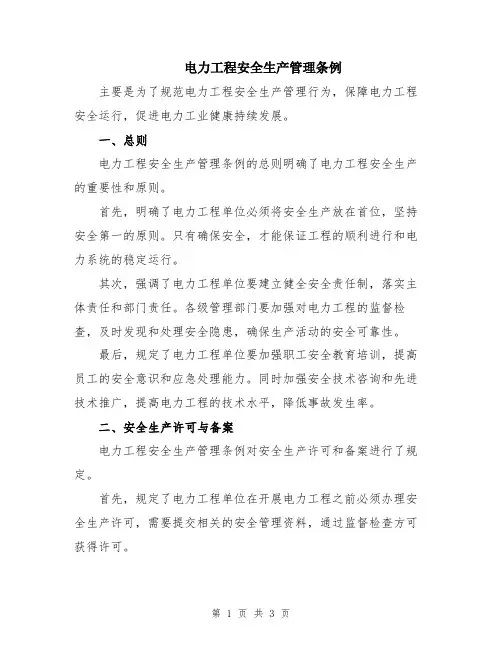 电力工程安全生产管理条例

主要是为了规范电力工程安全生产管理行为，保障电力工程安全运行，促进电力工业健康持续发展。

一、总则

电力工程安全生产管理条例的总则明确了电力工程安全生产的重要性和原则。

首先，明确了电力工程单位必须将安全生产放在首位，坚持安全第一的原则。只有确保安全，才能保证工程的顺利进行和电力系统的稳定运行。

其次，强调了电力工程单位要建立健全安全责任制，落实主体责任和部门责任。各级管理部门要加强对电力工程的监督检查，及时发现和处理安全隐患，确保生产活动的安全可靠性。

最后，规定了电力工程单位要加强职工安全教育培训，提高员工的安全意识和应急处理能力。同时加强安全技术咨询和先进技术推广，提高电力工程的技术水平，降低事故发生率。

二、安全生产许可与备案

电力工程安全生产管理条例对安全生产许可和备案进行了规定。

首先，规定了电力工程单位在开展电力工程之前必须办理安全生产许可，需要提交相关的安全管理资料，通过监督检查方可获得许可。

第 1 页 共 3 页